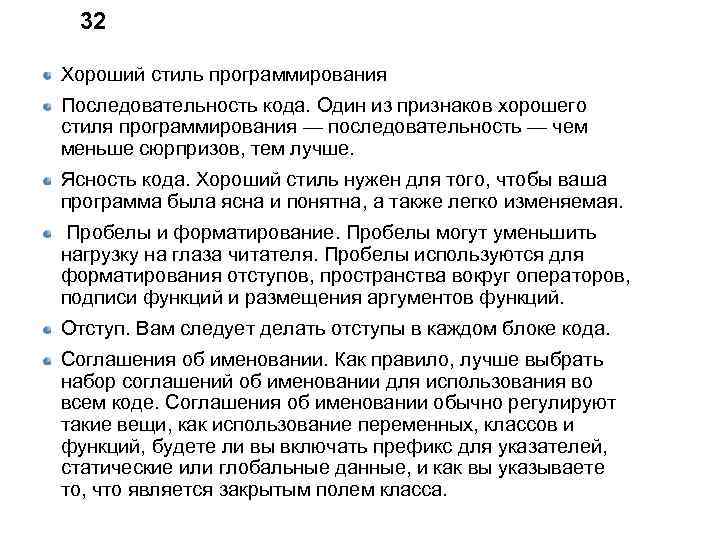 32

Хороший стиль программирования

Последовательность кода. Один из признаков хорошего стиля программирования — последовательность — чем меньше сюрпризов, тем лучше.

Ясность кода. Хороший стиль нужен для того, чтобы ваша программа была ясна и понятна, а также легко изменяемая.

Пробелы и форматирование. Пробелы могут уменьшить нагрузку на глаза читателя. Пробелы используются для форматирования отступов, пространства вокруг операторов, подписи функций и размещения аргументов функций.

Отступ. Вам следует делать отступы в каждом блоке кода.

Соглашения об именовании. Как правило, лучше выбрать набор соглашений об именовании для использования во всем коде. Соглашения об именовании обычно регулируют такие вещи, как использование переменных, классов и функций, будете ли вы включать префикс для указателей, статические или глобальные данные, и как вы указываете то, что является закрытым полем класса.